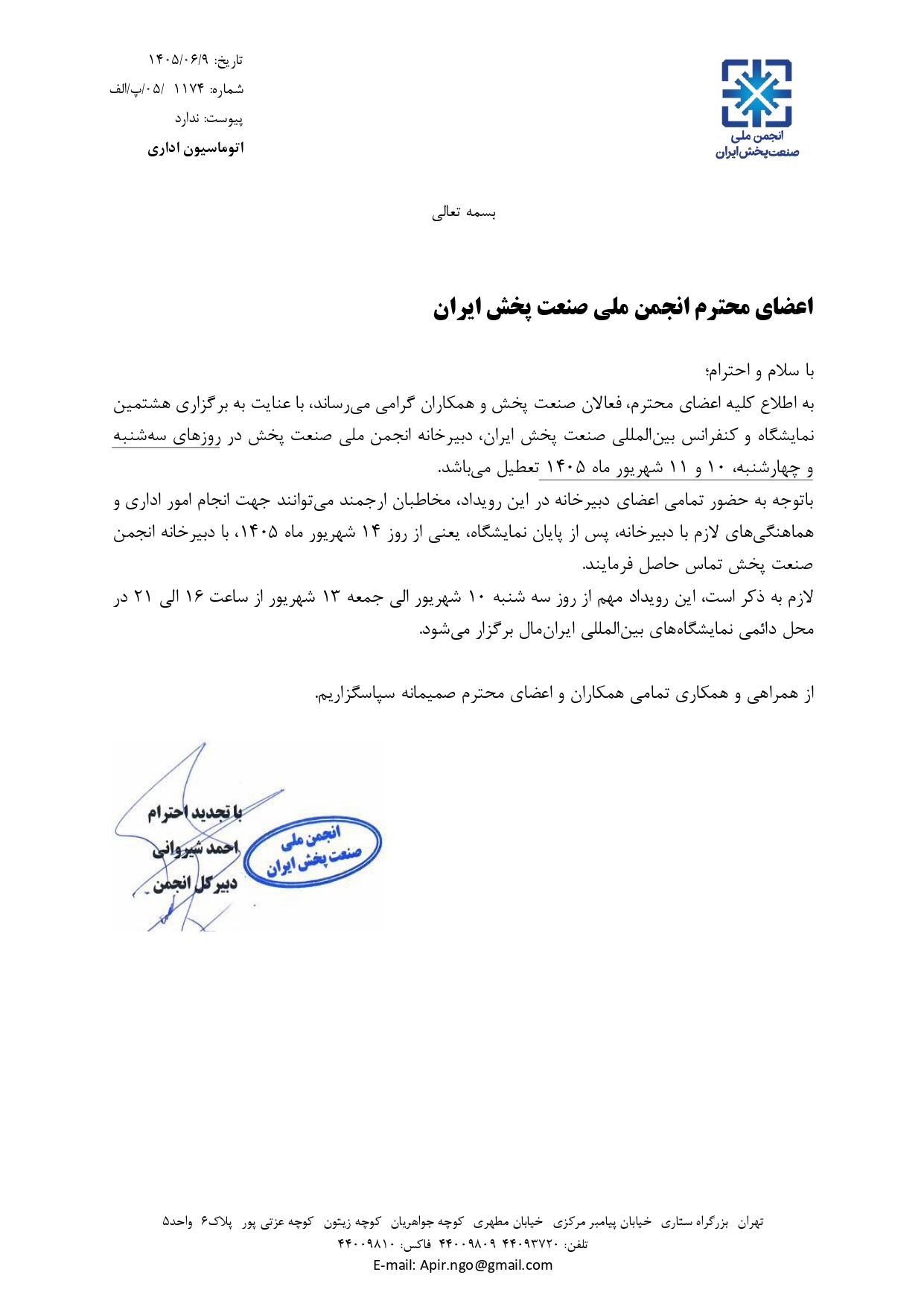 انجمن ملی
صنعت پخش ایران

تاریخ: ۱۴۰۵/۰۶/۹
شماره: ۱۱۷۴ /۰۵/پ/الف
پیوست: ندارد
اتوماسیون اداری

بسمه تعالی

اعضای محترم انجمن ملی صنعت پخش ایران

با سلام و احترام؛
به اطلاع کلیه اعضای محترم، فعالان صنعت پخش و همکاران گرامی می‌رساند، با عنایت به برگزاری هشتمین نمایشگاه و کنفرانس بین‌المللی صنعت پخش ایران، دبیرخانه انجمن ملی صنعت پخش در روزهای سه‌شنبه و چهارشنبه، ۱۰ و ۱۱ شهریور ماه ۱۴۰۵ تعطیل می‌باشد.
باتوجه به حضور تمامی اعضای دبیرخانه در این رویداد، مخاطبان ارجمند می‌توانند جهت انجام امور اداری و هماهنگی‌های لازم با دبیرخانه، پس از پایان نمایشگاه، یعنی از روز ۱۴ شهریور ماه ۱۴۰۵، با دبیرخانه انجمن صنعت پخش تماس حاصل فرمایند.
لازم به ذکر است، این رویداد مهم از روز سه شنبه ۱۰ شهریور الی جمعه ۱۳ شهریور از ساعت ۱۶ الی ۲۱ در محل دائمی نمایشگاه‌های بین‌المللی ایران‌مال برگزار می‌شود.

از همراهی و همکاری تمامی همکاران و اعضای محترم صمیمانه سپاسگزاریم.

با تجدید احترام
احمد شیروانی
دبیر کل انجمن

انجمن ملی
صنعت پخش ایران

تهران بزرگراه ستاری خیابان پیامبر مرکزی خیابان مطهری کوچه جواهریان کوچه زیتون کوچه عزتی پور پلاک۶ واحد۵
تلفن: ۴۴۰۹۳۷۲۰ ۴۴۰۰۹۸۰۹ فاکس: ۴۴۰۰۹۸۱۰
E-mail: Apir.ngo@gmail.com